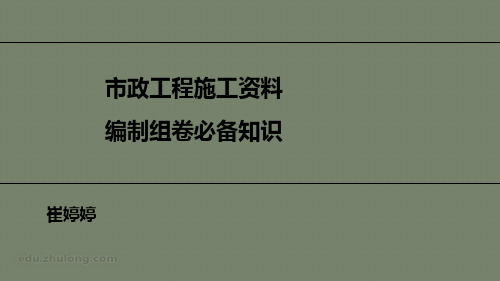 市政工程施工资料
编制组卷必备知识

崔婷婷

edu.zhulong.com